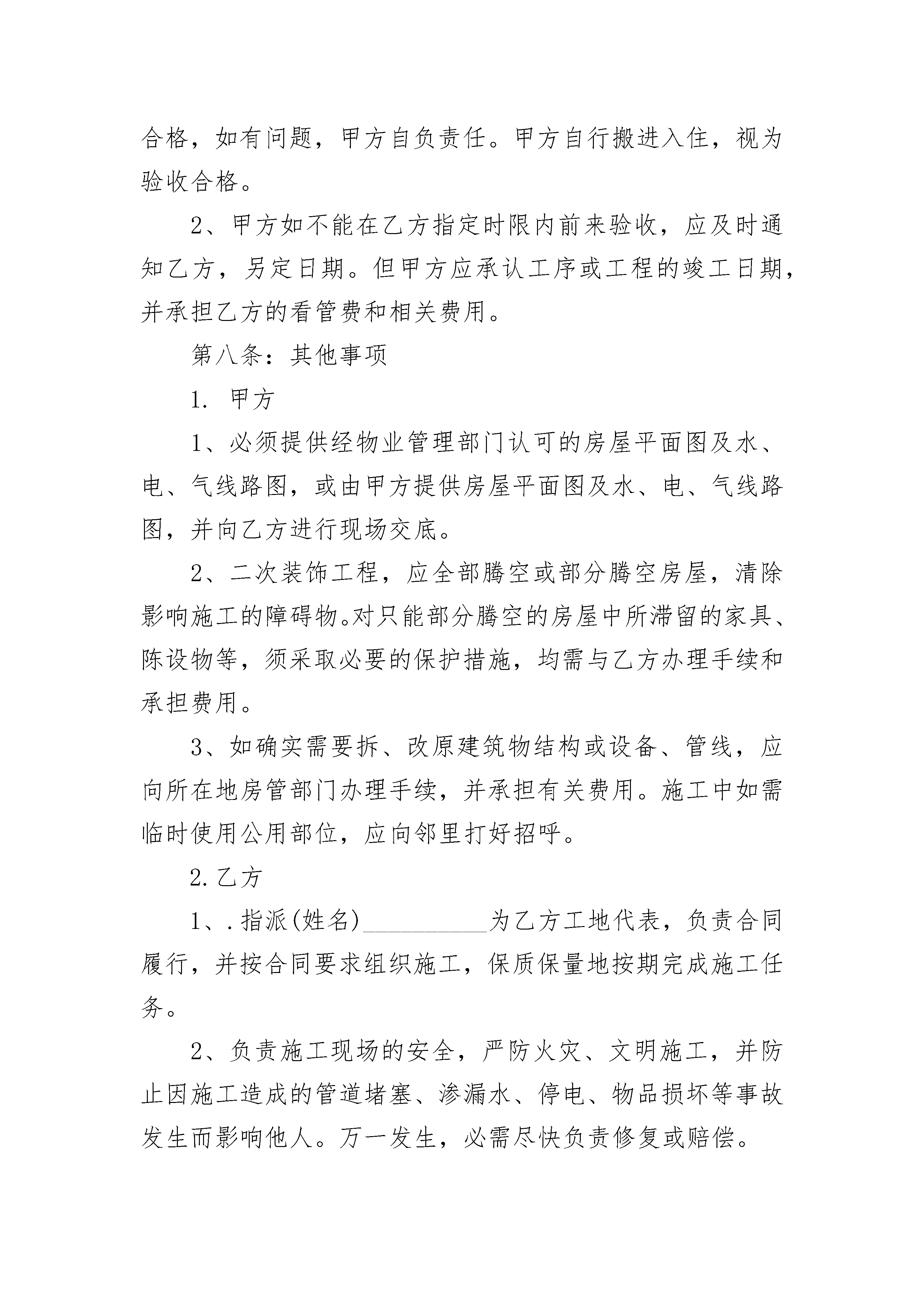 合格，如有问题，甲方自负责任。甲方自行搬进入住，视为验收合格。

2、甲方如不能在乙方指定时限内前来验收，应及时通知乙方，另定日期。但甲方应承认工序或工程的竣工日期，并承担乙方的看管费和相关费用。

第八条：其他事项

1. 甲方

1、必须提供经物业管理部门认可的房屋平面图及水、电、气线路图，或由甲方提供房屋平面图及水、电、气线路图，并向乙方进行现场交底。

2、二次装饰工程，应全部腾空或部分腾空房屋，清除影响施工的障碍物。对只能部分腾空的房屋中所滞留的家具、陈设物等，须采取必要的保护措施，均需与乙方办理手续和承担费用。

3、如确实需要拆、改原建筑物结构或设备、管线，应向所在地房管部门办理手续，并承担有关费用。施工中如需临时使用公用部位，应向邻里打好招呼。

2.乙方

1、.指派(姓名)__________为乙方工地代表，负责合同履行，并按合同要求组织施工，保质保量地按期完成施工任务。

2、负责施工现场的安全，严防火灾、文明施工，并防止因施工造成的管道堵塞、渗漏水、停电、物品损坏等事故发生而影响他人。万一发生，必需尽快负责修复或赔偿。